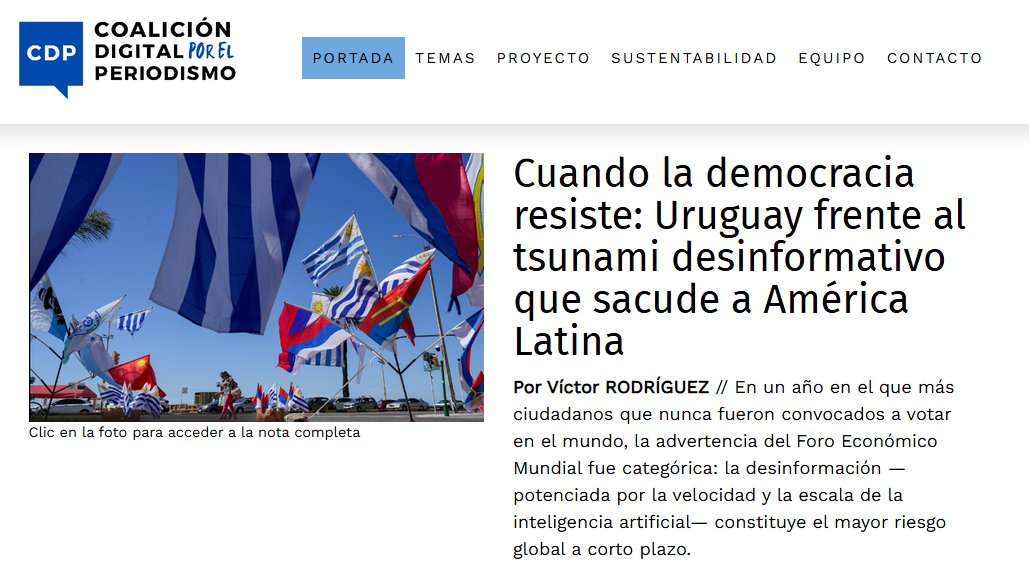 CDP COALICIÓN DIGITAL POR EL PERIODISMO

PORTADA TEMAS PROYECTO SUSTENTABILIDAD EQUIPO CONTACTO

Clic en la foto para acceder a la nota completa

Cuando la democracia resiste: Uruguay frente al tsunami desinformativo que sacude a América Latina

Por Víctor RODRÍGUEZ // En un año en el que más ciudadanos que nunca fueron convocados a votar en el mundo, la advertencia del Foro Económico Mundial fue categórica: la desinformación —potenciada por la velocidad y la escala de la inteligencia artificial— constituye el mayor riesgo global a corto plazo.